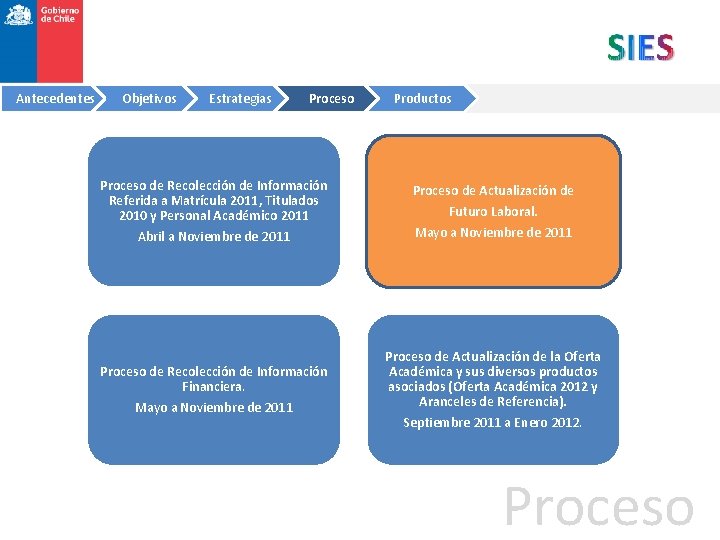 Gobierno de Chile

SIES

Antecedentes Objetivos Estrategias Proceso Productos

Proceso de Recolección de Información Referida a Matrícula 2011, Titulados 2010 y Personal Académico 2011

Abril a Noviembre de 2011

Proceso de Actualización de Futuro Laboral.

Mayo a Noviembre de 2011

Proceso de Recolección de Información Financiera.

Mayo a Noviembre de 2011

Proceso de Actualización de la Oferta Académica y sus diversos productos asociados (Oferta Académica 2012 y Aranceles de Referencia).

Septiembre 2011 a Enero 2012.

Proceso